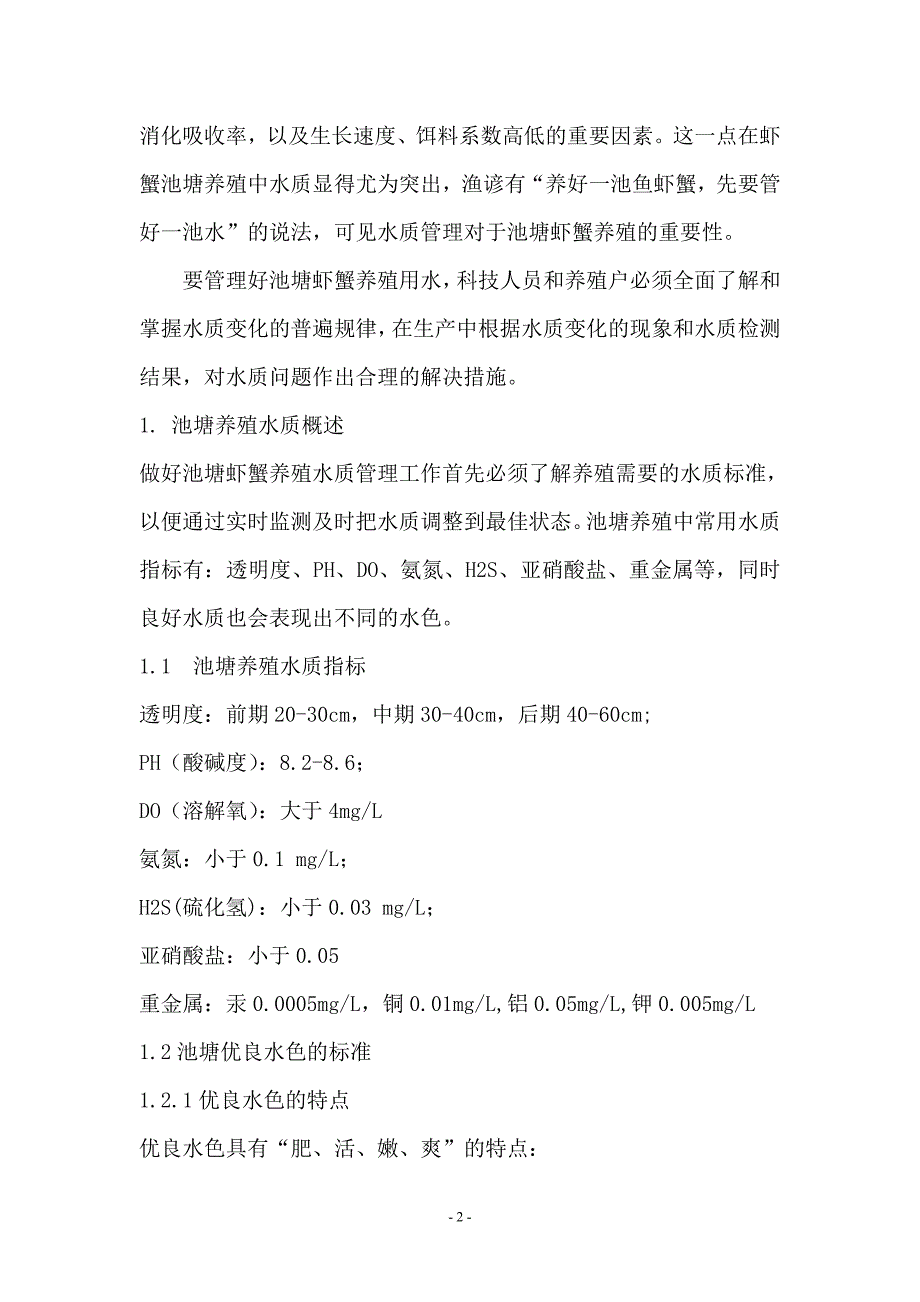 消化吸收率，以及生长速度、饵料系数高低的重要因素。这一点在虾蟹池塘养殖中水质显得尤为突出，渔谚有“养好一池鱼虾蟹，先要管好一池水”的说法，可见水质管理对于池塘虾蟹养殖的重要性。

要管理好池塘虾蟹养殖用水，科技人员和养殖户必须全面了解和掌握水质变化的普遍规律，在生产中根据水质变化的现象和水质检测结果，对水质问题作出合理的解决措施。

1. 池塘养殖水质概述

做好池塘虾蟹养殖水质管理工作首先必须了解养殖需要的水质标准，以便通过实时监测及时把水质调整到最佳状态。池塘养殖中常用水质指标有：透明度、PH、DO、氨氮、H2S、亚硝酸盐、重金属等，同时良好水质也会表现出不同的水色。

1.1　池塘养殖水质指标

透明度：前期 20-30cm，中期 30-40cm，后期 40-60cm;

PH（酸碱度）：8.2-8.6；

DO（溶解氧）：大于 4mg/L

氨氮：小于 0.1 mg/L；

H2S(硫化氢)：小于 0.03 mg/L；

亚硝酸盐：小于 0.05

重金属：汞 0.0005mg/L，铜 0.01mg/L,铝 0.05mg/L,钾 0.005mg/L

1.2 池塘优良水色的标准

1.2.1 优良水色的特点

优良水色具有“肥、活、嫩、爽”的特点：

- 2 -